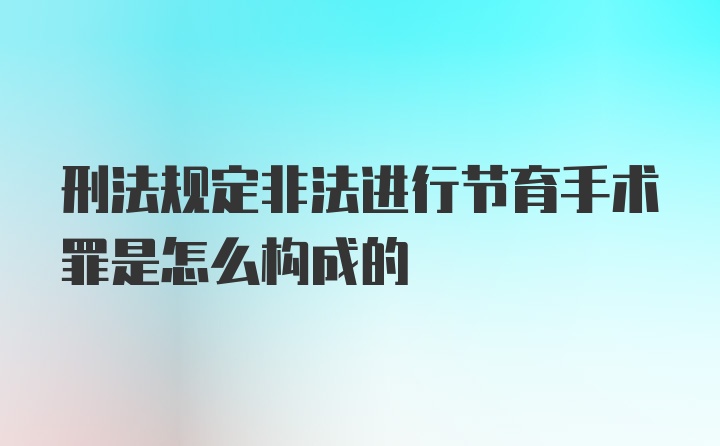 刑法规定非法进行节育手术罪是怎么构成的